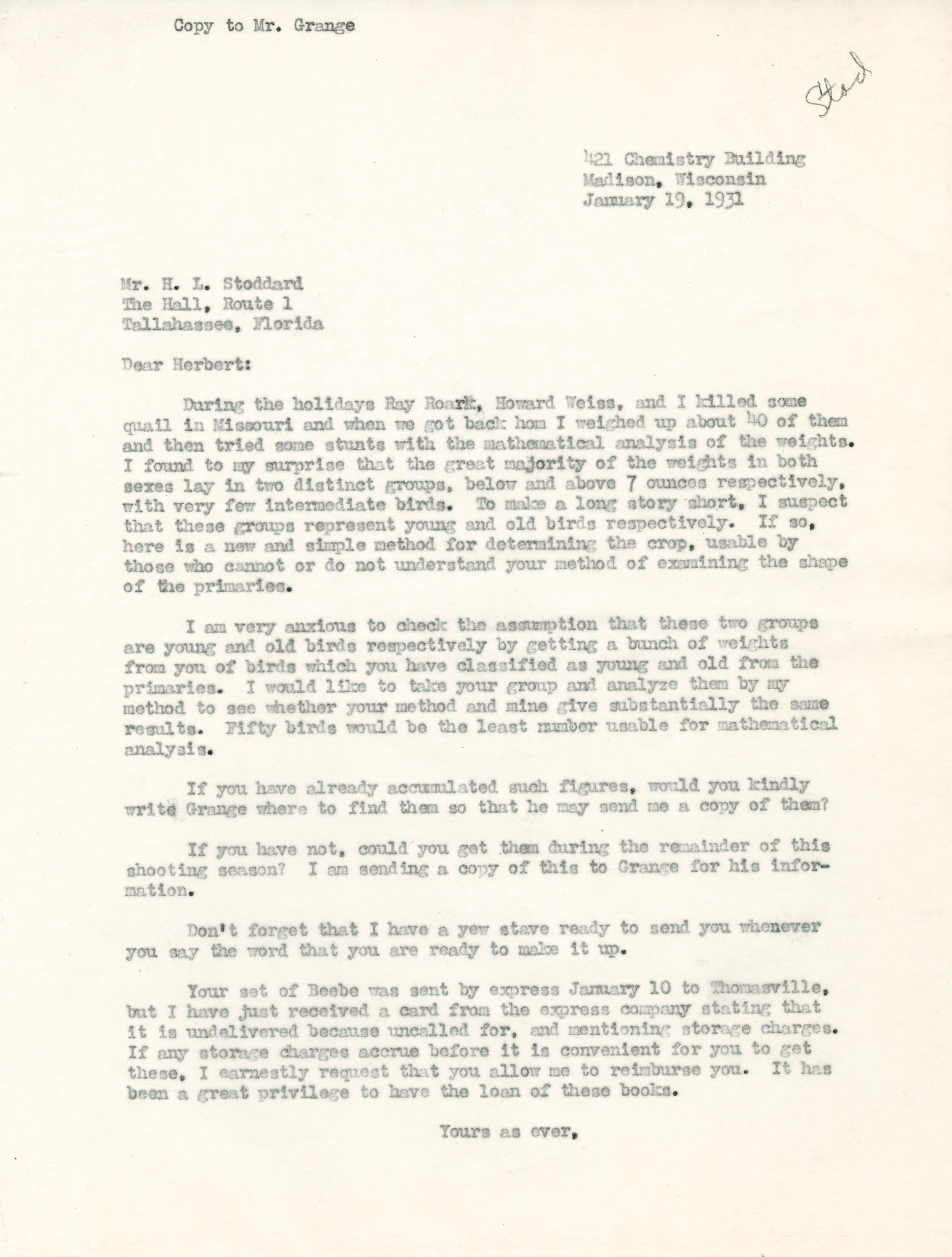 Copy to Mr. Grange

Stod

421 Chemistry Building
Madison, Wisconsin
January 19, 1931

Mr. H. L. Stoddard
The Hall, Route 1
Tallahassee, Florida

Dear Herbert:

During the holidays Ray Roark, Howard Weiss, and I killed some quail in Missouri and when we got back hom I weighed up about 40 of them and then tried some stunts with the mathematical analysis of the weights. I found to my surprise that the great majority of the weights in both sexes lay in two distinct groups, below and above 7 ounces respectively, with very few intermediate birds. To make a long story short, I suspect that these groups represent young and old birds respectively. If so, here is a new and simple method for determining the crop, usable by those who cannot or do not understand your method of examining the shape of the primaries.

I am very anxious to check the assumption that these two groups are young and old birds respectively by getting a bunch of weights from you of birds which you have classified as young and old from the primaries. I would like to take your group and analyze them by my method to see whether your method and mine give substantially the same results. Fifty birds would be the least number usable for mathematical analysis.

If you have already accumulated such figures, would you kindly write Grange where to find them so that he may send me a copy of them?

If you have not, could you get them during the remainder of this shooting season? I am sending a copy of this to Grange for his information.

Don't forget that I have a yew stave ready to send you whenever you say the word that you are ready to make it up.

Your set of Beebe was sent by express January 10 to Thomasville, but I have just received a card from the express company stating that it is undelivered because uncalled for, and mentioning storage charges. If any storage charges accrue before it is convenient for you to get these, I earnestly request that you allow me to reimburse you. It has been a great privilege to have the loan of these books.

Yours as ever,